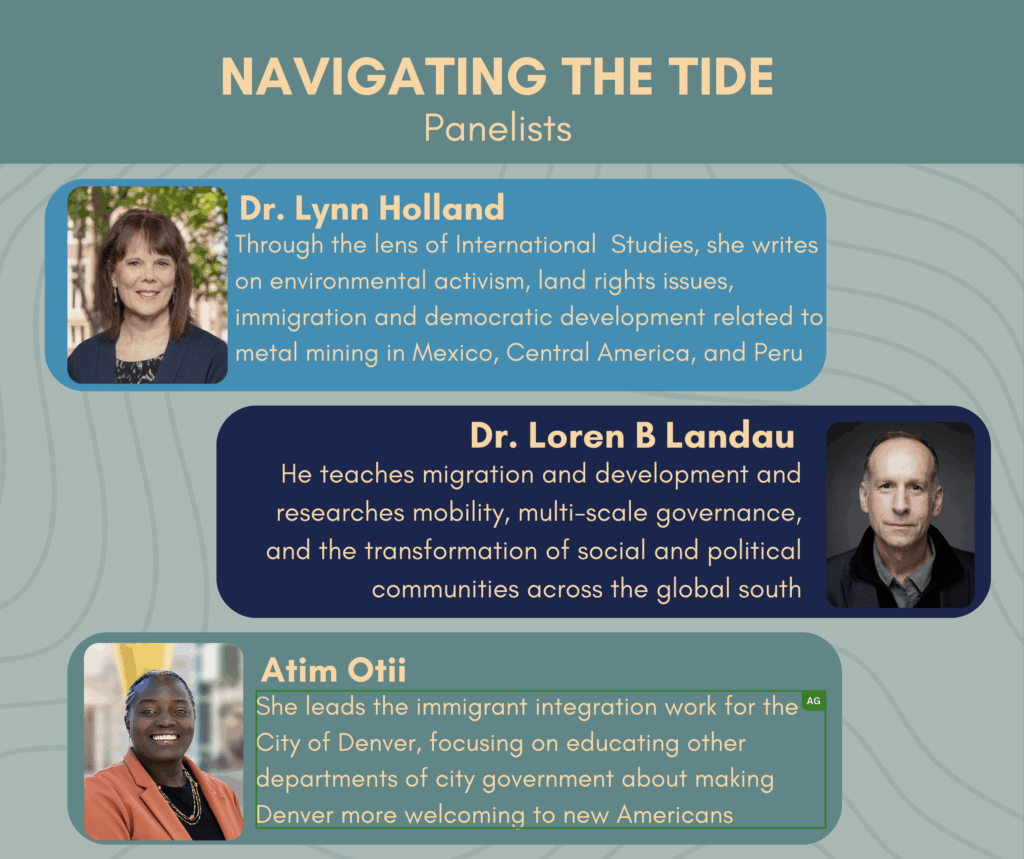 NAVIGATING THE TIDE
Panelists

Dr. Lynn Holland
Through the lens of International Studies, she writes on environmental activism, land rights issues, immigration and democratic development related to metal mining in Mexico, Central America, and Peru

Dr. Loren B Landau
He teaches migration and development and researches mobility, multi-scale governance, and the transformation of social and political communities across the global south

Atim Otii
She leads the immigrant integration work for the City of Denver, focusing on educating other departments of city government about making Denver more welcoming to new Americans

AG